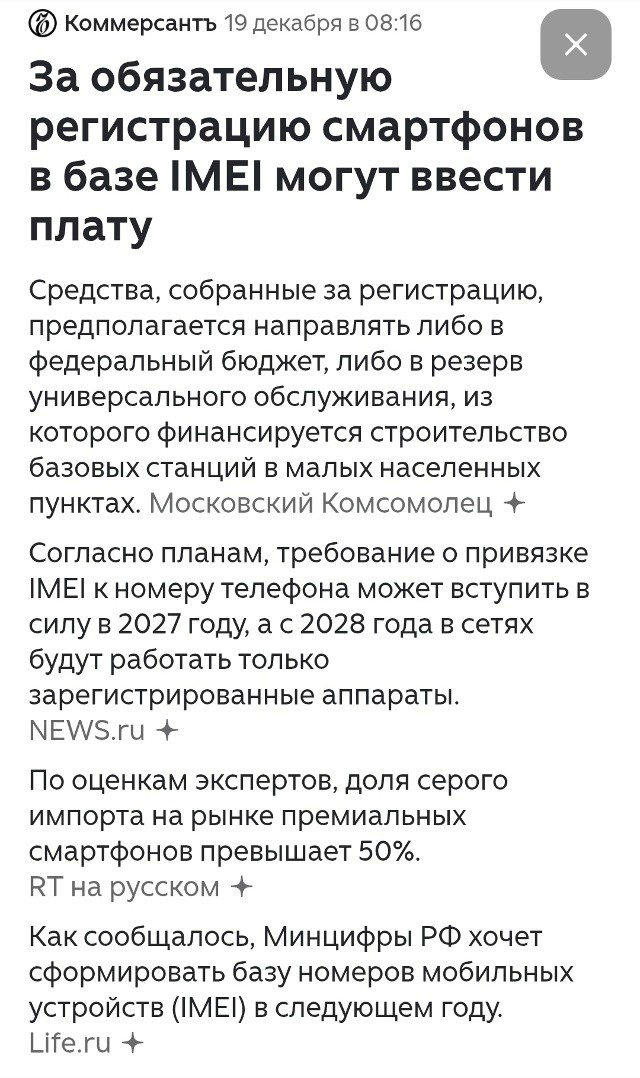 Коммерсантъ 19 декабря в 08:16

За обязательную регистрацию смартфонов в базе IMEI могут ввести плату

Средства, собранные за регистрацию, предполагается направлять либо в федеральный бюджет, либо в резерв универсального обслуживания, из которого финансируется строительство базовых станций в малых населенных пунктах. Московский Комсомолец

Согласно планам, требование о привязке IMEI к номеру телефона может вступить в силу в 2027 году, а с 2028 года в сетях будут работать только зарегистрированные аппараты. NEWS.ru

По оценкам экспертов, доля серого импорта на рынке премиальных смартфонов превышает 50%. RT на русском

Как сообщалось, Минцифры РФ хочет сформировать базу номеров мобильных устройств (IMEI) в следующем году. Life.ru